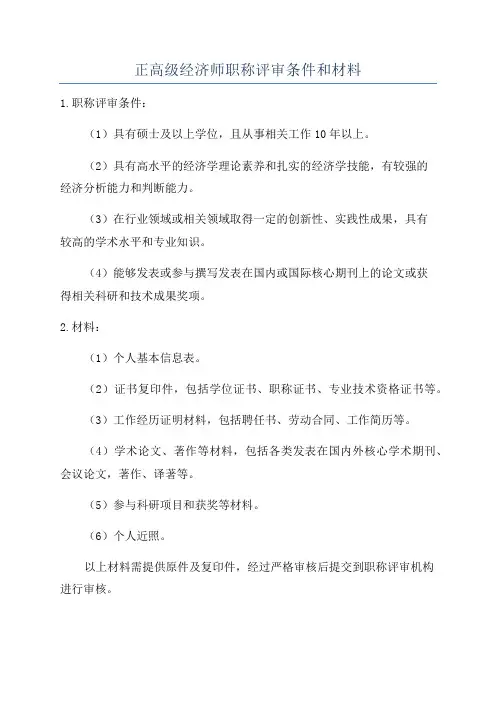 正高级经济师职称评审条件和材料

1.职称评审条件：

（1）具有硕士及以上学位，且从事相关工作10年以上。

（2）具有高水平的经济学理论素养和扎实的经济学技能，有较强的经济分析能力和判断能力。

（3）在行业领域或相关领域取得一定的创新性、实践性成果，具有较高的学术水平和专业知识。

（4）能够发表或参与撰写发表在国内或国际核心期刊上的论文或获得相关科研和技术成果奖项。

2.材料：

（1）个人基本信息表。

（2）证书复印件，包括学位证书、职称证书、专业技术资格证书等。

（3）工作经历证明材料，包括聘任书、劳动合同、工作简历等。

（4）学术论文、著作等材料，包括各类发表在国内外核心学术期刊、会议论文，著作、译著等。

（5）参与科研项目和获奖等材料。

（6）个人近照。

以上材料需提供原件及复印件，经过严格审核后提交到职称评审机构进行审核。